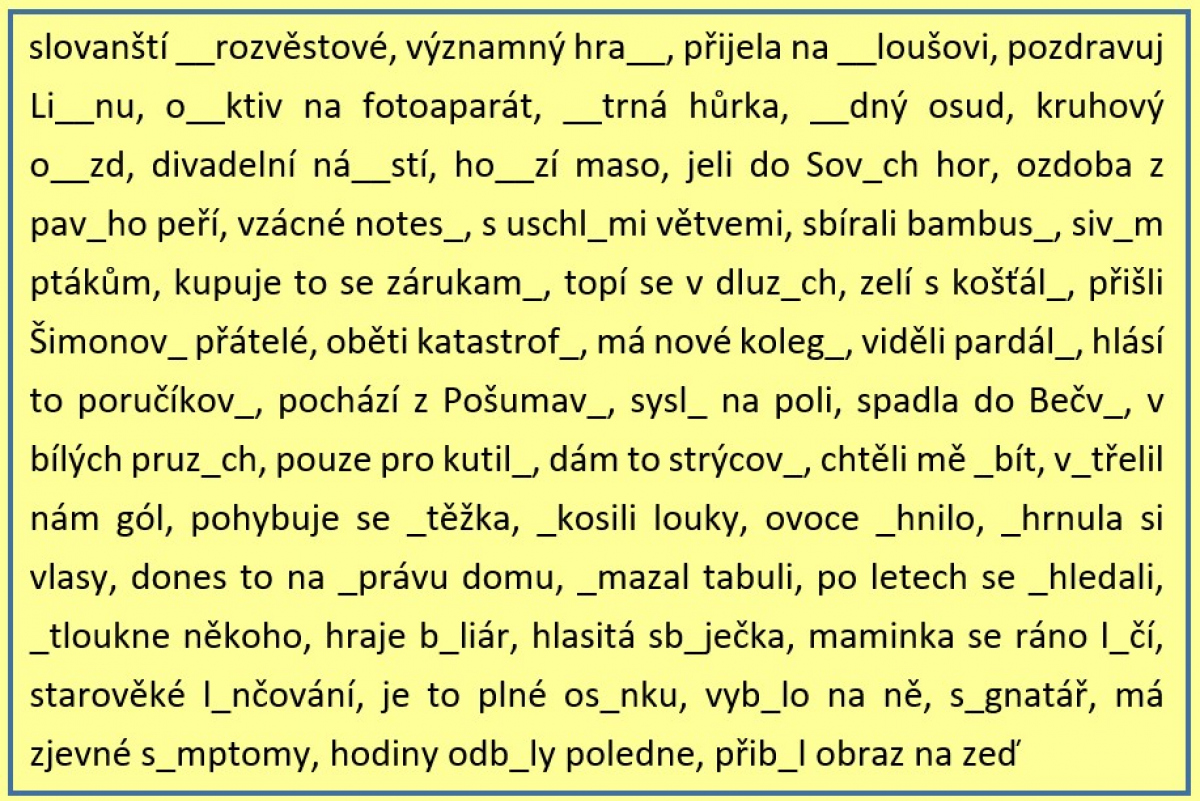 slovanští ____rozvěstové, významný hra____, přijela na ____loušovi, pozdravuj Li____nu, o____ktiv na fotoaparát, ____trná hůrka, ____dný osud, kruhový o____zd, divadelní ná____stí, ho____zí maso, jeli do Sov____ch hor, ozdoba z pav____ho peří, vzácné notes____, s uschl____mi větvemi, sbírali bambus____, siv____m ptákům, kupuje to se zárukam____, topí se v dluz____ch, zelí s košťál____, přišli Šimonov____ přátelé, oběti katastrof____, má nové koleg____, viděli pardál____, hlásí to poručíkov____, pochází z Pošumav____, sysl____ na poli, spadla do Bečv____, v bílých pruz____ch, pouze pro kutil____, dám to strýcov____, chtěli mě ____bít, v____třelil nám gól, pohybuje se ____těžka, ____kosili louky, ovoce ____hnilo, ____hrnula si vlasy, dones to na ____právu domu, ____mazal tabuli, po letech se ____hledali, ____tloukne někoho, hraje b____liár, hlasitá sb____ječka, maminka se ráno l____čí, starověké l____nčování, je to plné os____nku, vyb____lo na ně, s____gnatář, má zjevné s____mptomy, hodiny odb____ly poledne, přib____l obraz na zeď